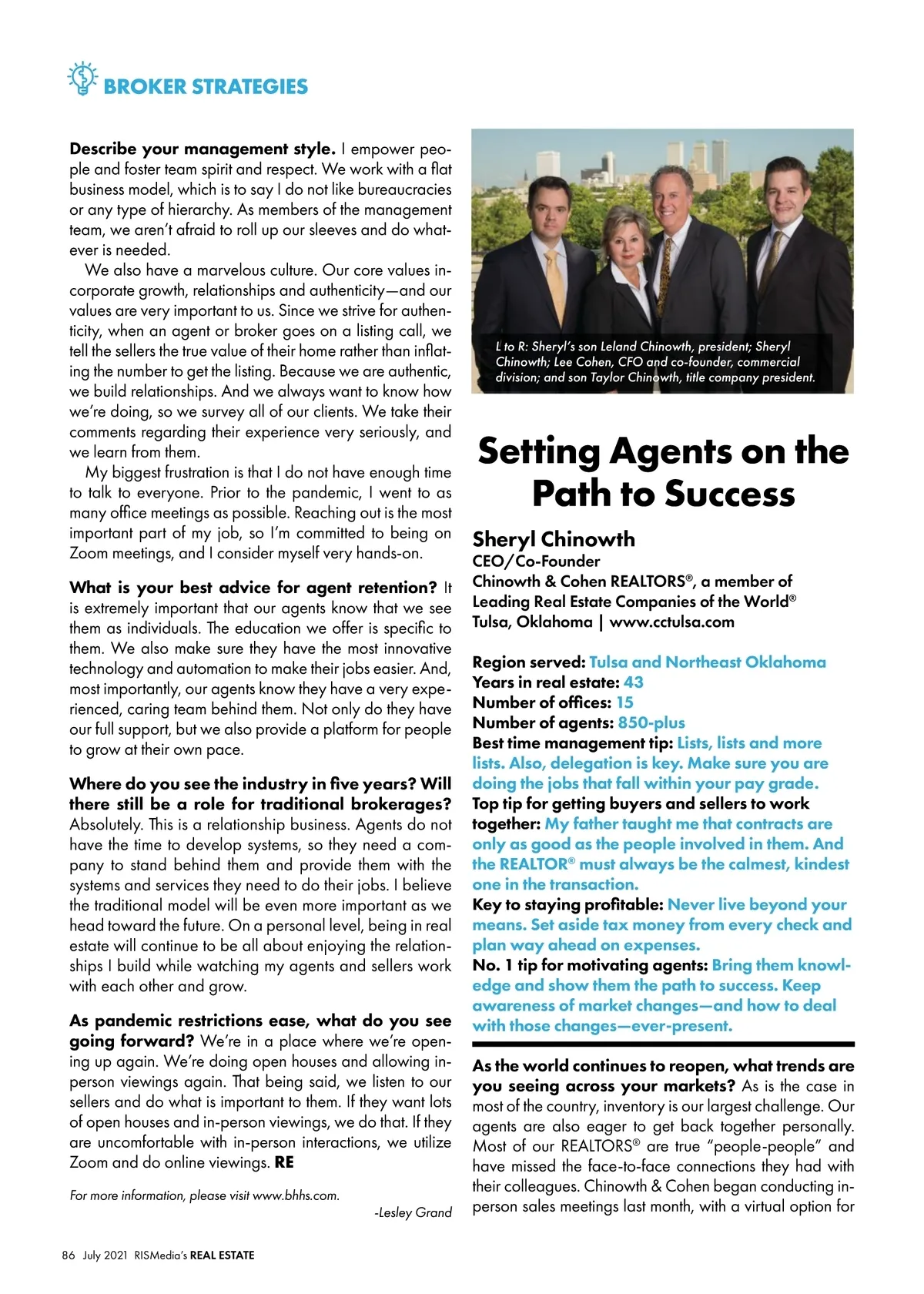 BROKER STRATEGIES

Describe your management style. I empower people and foster team spirit and respect. We work with a flat business model, which is to say I do not like bureaucracies or any type of hierarchy. As members of the management team, we aren't afraid to roll up our sleeves and do whatever is needed.

We also have a marvelous culture. Our core values incorporate growth, relationships and authenticity—and our values are very important to us. Since we strive for authenticity, when an agent or broker goes on a listing call, we tell the sellers the true value of their home rather than inflating the number to get the listing. Because we are authentic, we build relationships. And we always want to know how we're doing, so we survey all of our clients. We take their comments regarding their experience very seriously, and we learn from them.

My biggest frustration is that I do not have enough time to talk to everyone. Prior to the pandemic, I went to as many office meetings as possible. Reaching out is the most important part of my job, so I'm committed to being on Zoom meetings, and I consider myself very hands-on.

What is your best advice for agent retention? It is extremely important that our agents know that we see them as individuals. The education we offer is specific to them. We also make sure they have the most innovative technology and automation to make their jobs easier. And, most importantly, our agents know they have a very experienced, caring team behind them. Not only do they have our full support, but we also provide a platform for people to grow at their own pace.

Where do you see the industry in five years? Will there still be a role for traditional brokerages? Absolutely. This is a relationship business. Agents do not have the time to develop systems, so they need a company to stand behind them and provide them with the systems and services they need to do their jobs. I believe the traditional model will be even more important as we head toward the future. On a personal level, being in real estate will continue to be all about enjoying the relationships I build while watching my agents and sellers work with each other and grow.

As pandemic restrictions ease, what do you see going forward? We're in a place where we're opening up again. We're doing open houses and allowing in-person viewings again. That being said, we listen to our sellers and do what is important to them. If they want lots of open houses and in-person viewings, we do that. If they are uncomfortable with in-person interactions, we utilize Zoom and do online viewings. RE

For more information, please visit www.bhhs.com.

-Lesley Grand

L to R: Sheryl's son Leland Chinowth, president; Sheryl Chinowth; Lee Cohen, CFO and co-founder, commercial division; and son Taylor Chinowth, title company president.

Setting Agents on the Path to Success

Sheryl Chinowth
CEO/Co-Founder
Chinowth & Cohen REALTORS®, a member of Leading Real Estate Companies of the World®
Tulsa, Oklahoma | www.cctulsa.com

Region served: Tulsa and Northeast Oklahoma
Years in real estate: 43
Number of offices: 15
Number of agents: 850-plus
Best time management tip: Lists, lists and more lists. Also, delegation is key. Make sure you are doing the jobs that fall within your pay grade.
Top tip for getting buyers and sellers to work together: My father taught me that contracts are only as good as the people involved in them. And the REALTOR® must always be the calmest, kindest one in the transaction.
Key to staying profitable: Never live beyond your means. Set aside tax money from every check and plan way ahead on expenses.
No. 1 tip for motivating agents: Bring them knowledge and show them the path to success. Keep awareness of market changes—and how to deal with those changes—ever-present.

As the world continues to reopen, what trends are you seeing across your markets? As is the case in most of the country, inventory is our largest challenge. Our agents are also eager to get back together personally. Most of our REALTORS® are true "people-people" and have missed the face-to-face connections they had with their colleagues. Chinowth & Cohen began conducting in-person sales meetings last month, with a virtual option for

86 July 2021 RISMedia's REAL ESTATE